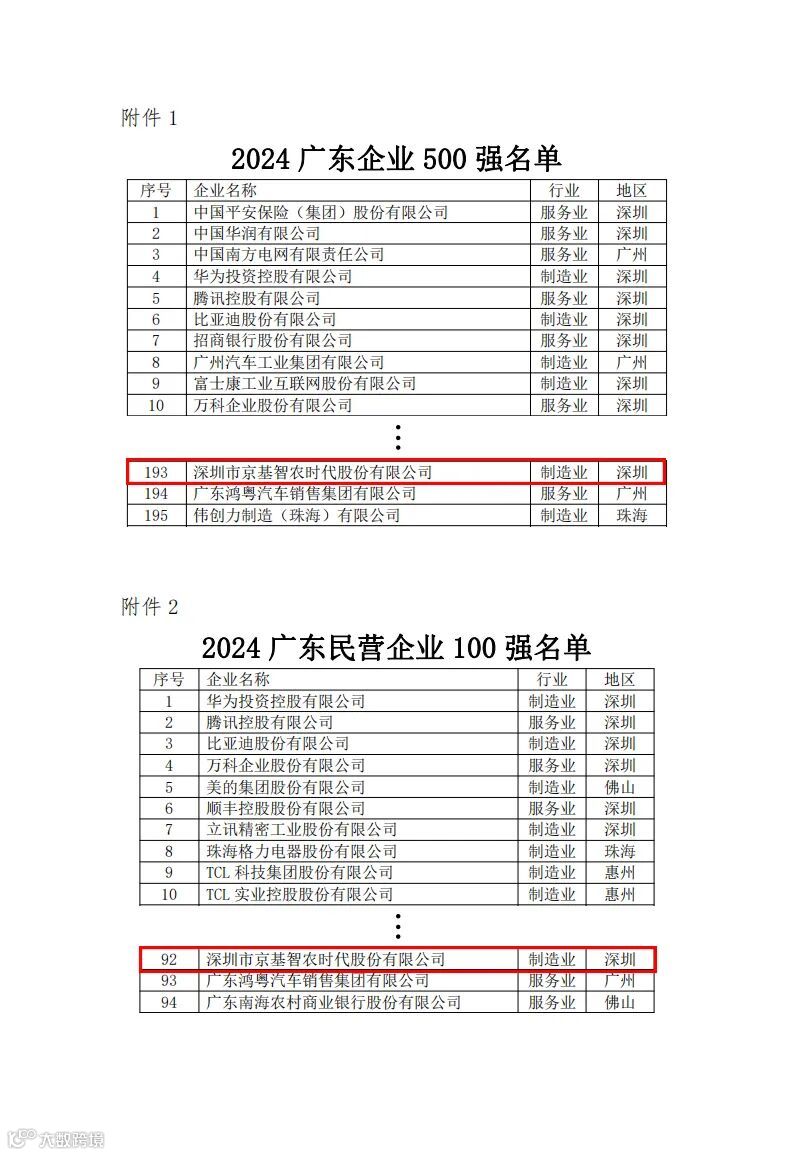 附件 1

2024 广东企业 500 强名单

| 序号 | 企业名称 | 行业 | 地区 |
|---|---|---|---|
| 1 | 中国平安保险（集团）股份有限公司 | 服务业 | 深圳 |
| 2 | 中国华润有限公司 | 服务业 | 深圳 |
| 3 | 中国南方电网有限责任公司 | 服务业 | 广州 |
| 4 | 华为投资控股有限公司 | 制造业 | 深圳 |
| 5 | 腾讯控股有限公司 | 服务业 | 深圳 |
| 6 | 比亚迪股份有限公司 | 制造业 | 深圳 |
| 7 | 招商银行股份有限公司 | 服务业 | 深圳 |
| 8 | 广州汽车工业集团有限公司 | 制造业 | 广州 |
| 9 | 富士康工业互联网股份有限公司 | 制造业 | 深圳 |
| 10 | 万科企业股份有限公司 | 服务业 | 深圳 |

⋮

| 193 | 深圳市京基智农时代股份有限公司 | 制造业 | 深圳 |
|---|---|---|---|
| 194 | 广东鸿粤汽车销售集团有限公司 | 服务业 | 广州 |
| 195 | 伟创力制造（珠海）有限公司 | 制造业 | 珠海 |

附件 2

2024 广东民营企业 100 强名单

| 序号 | 企业名称 | 行业 | 地区 |
|---|---|---|---|
| 1 | 华为投资控股有限公司 | 制造业 | 深圳 |
| 2 | 腾讯控股有限公司 | 服务业 | 深圳 |
| 3 | 比亚迪股份有限公司 | 制造业 | 深圳 |
| 4 | 万科企业股份有限公司 | 服务业 | 深圳 |
| 5 | 美的集团股份有限公司 | 制造业 | 佛山 |
| 6 | 顺丰控股股份有限公司 | 服务业 | 深圳 |
| 7 | 立讯精密工业股份有限公司 | 制造业 | 深圳 |
| 8 | 珠海格力电器股份有限公司 | 制造业 | 珠海 |
| 9 | TCL 科技集团股份有限公司 | 制造业 | 惠州 |
| 10 | TCL 实业控股股份有限公司 | 制造业 | 惠州 |

⋮

| 92 | 深圳市京基智农时代股份有限公司 | 制造业 | 深圳 |
|---|---|---|---|
| 93 | 广东鸿粤汽车销售集团有限公司 | 服务业 | 广州 |
| 94 | 广东南海农村商业银行股份有限公司 | 服务业 | 佛山 |

大数跨境